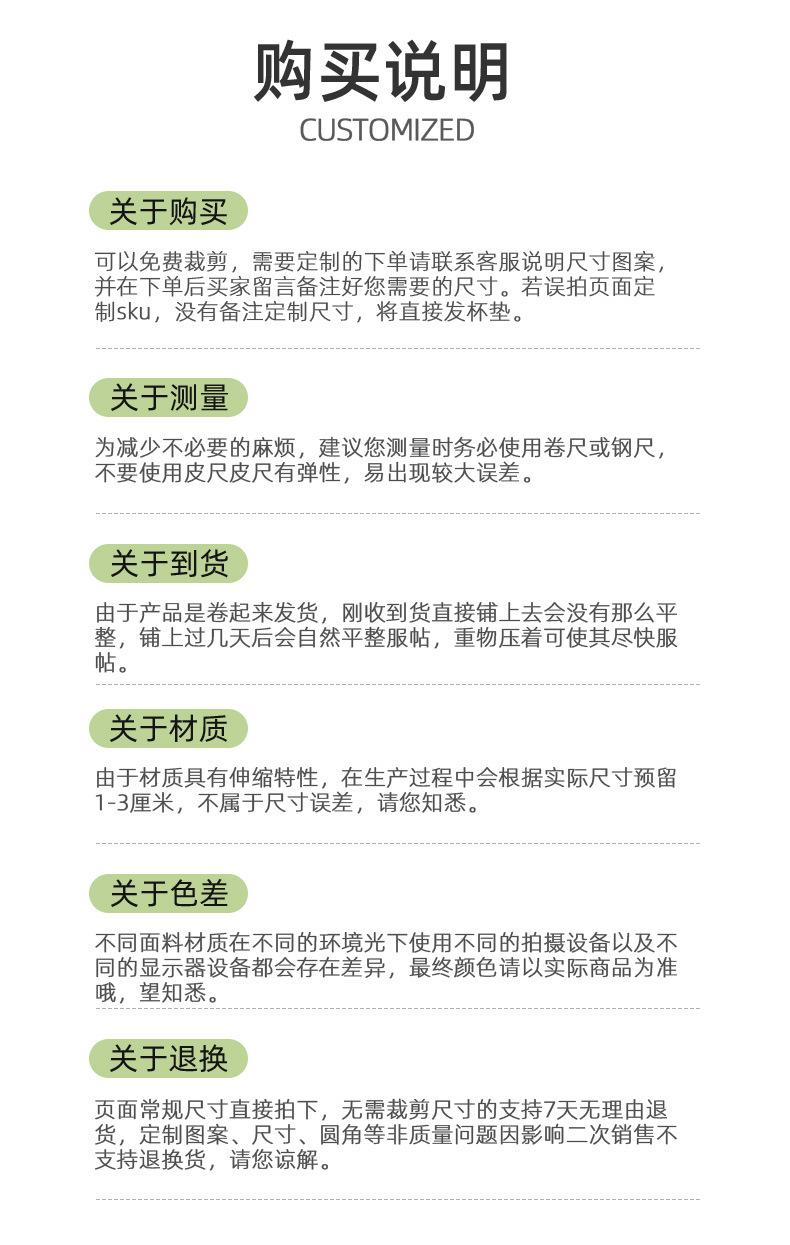 购买说明
CUSTOMIZED

关于购买

可以免费裁剪，需要定制的下单请联系客服说明尺寸图案，并在下单后买家留言备注好您需要的尺寸。若误拍页面定制sku，没有备注定制尺寸，将直接发杯垫。

关于测量

为减少不必要的麻烦，建议您测量时务必使用卷尺或钢尺，不要使用皮尺皮尺有弹性，易出现较大误差。

关于到货

由于产品是卷起来发货，刚收到货直接铺上去会没有那么平整，铺上过几天后会自然平整服帖，重物压着可使其尽快服帖。

关于材质

由于材质具有伸缩特性，在生产过程中会根据实际尺寸预留1-3厘米，不属于尺寸误差，请您知悉。

关于色差

不同面料材质在不同的环境光下使用不同的拍摄设备以及不同的显示器设备都会存在差异，最终颜色请以实际商品为准哦，望知悉。

关于退换

页面常规尺寸直接拍下，无需裁剪尺寸的支持7天无理由退货，定制图案、尺寸、圆角等非质量问题因影响二次销售不支持退换货，请您谅解。